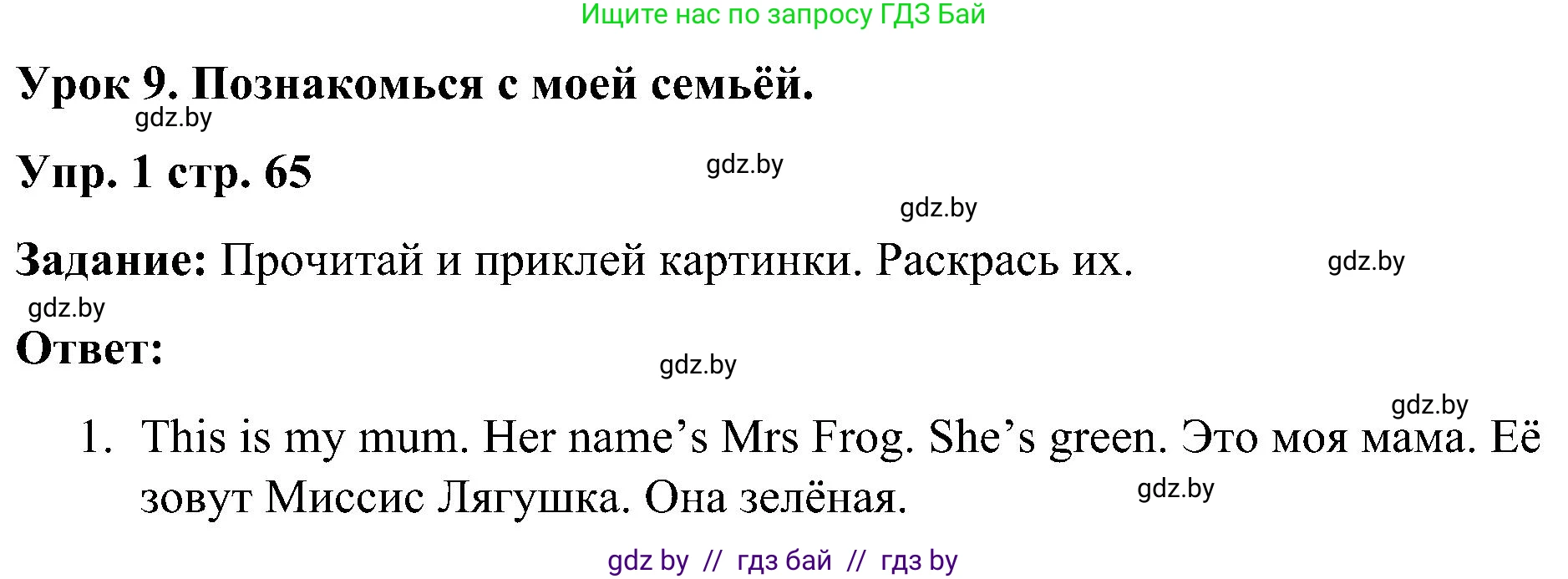 Ищите нас по запросу ГДЗ Бай

Урок 9. Познакомься с моей семьёй.

gdz.by

Упр. 1 стр. 65

gdz.by

gdz.by

Задание: Прочитай и приклей картинки. Раскрась их.

gdz.by

gdz.by

Ответ:

gdz.by

gdz.by

1. This is my mum. Her name's Mrs Frog. She's green. Это моя мама. Её зовут Миссис Лягушка. Она зелёная.

gdz.by

gdz by // гдз бай // гдз by